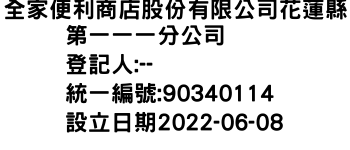 全家便利商店股份有限公司花蓮縣第一一一分公司
登記人:--
統一編號:90340114
設立日期2022-06-08